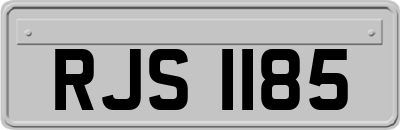 RJS 1185